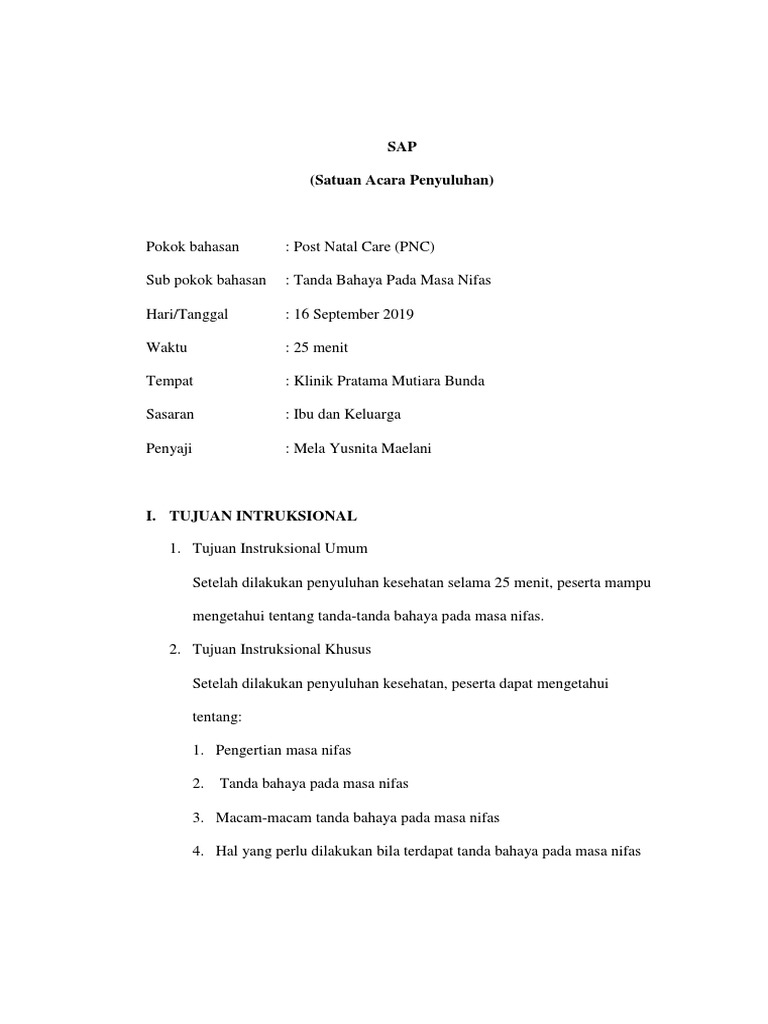 SAP

(Satuan Acara Penyuluhan)

Pokok bahasan : Post Natal Care (PNC)

Sub pokok bahasan : Tanda Bahaya Pada Masa Nifas

Hari/Tanggal : 16 September 2019

Waktu : 25 menit

Tempat : Klinik Pratama Mutiara Bunda

Sasaran : Ibu dan Keluarga

Penyaji : Mela Yusnita Maelani

I. TUJUAN INTRUKSIONAL

1. Tujuan Instruksional Umum

Setelah dilakukan penyuluhan kesehatan selama 25 menit, peserta mampu mengetahui tentang tanda-tanda bahaya pada masa nifas.

2. Tujuan Instruksional Khusus

Setelah dilakukan penyuluhan kesehatan, peserta dapat mengetahui tentang:

1. Pengertian masa nifas

2. Tanda bahaya pada masa nifas

3. Macam-macam tanda bahaya pada masa nifas

4. Hal yang perlu dilakukan bila terdapat tanda bahaya pada masa nifas